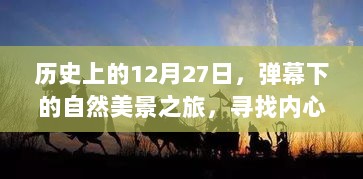 历史上的12月27日，弹幕下的自然美景之旅，寻找内心